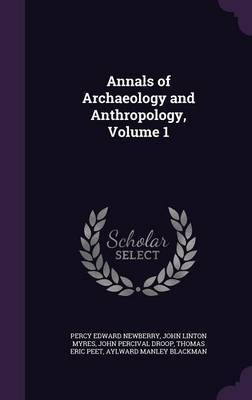 Annals of Archaeology and Anthropology, Volume 1

Scholar SELECT

PERCY EDWARD NEWBERRY, JOHN LINTON MYRES, JOHN PERCIVAL DROOP, THOMAS ERIC PEET, AYLWARD MANLEY BLACKMAN